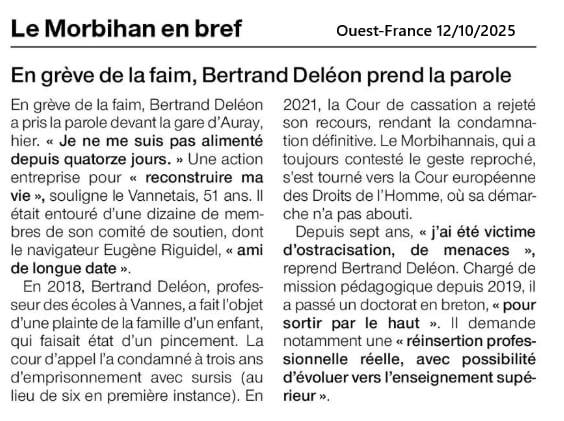 Le Morbihan en bref

Ouest-France 12/10/2025

En grève de la faim, Bertrand Deléon prend la parole

En grève de la faim, Bertrand Deléon a pris la parole devant la gare d'Auray, hier. « Je ne me suis pas alimenté depuis quatorze jours. » Une action entreprise pour « reconstruire ma vie », souligne le Vannetais, 51 ans. Il était entouré d'une dizaine de membres de son comité de soutien, dont le navigateur Eugène Riguidel, « ami de longue date ».

En 2018, Bertrand Deléon, professeur des écoles à Vannes, a fait l'objet d'une plainte de la famille d'un enfant, qui faisait état d'un pincement. La cour d'appel l'a condamné à trois ans d'emprisonnement avec sursis (au lieu de six en première instance). En 2021, la Cour de cassation a rejeté son recours, rendant la condamnation définitive. Le Morbihannais, qui a toujours contesté le geste reproché, s'est tourné vers la Cour européenne des Droits de l'Homme, où sa démarche n'a pas abouti.

Depuis sept ans, « j'ai été victime d'ostracisation, de menaces », reprend Bertrand Deléon. Chargé de mission pédagogique depuis 2019, il a passé un doctorat en breton, « pour sortir par le haut ». Il demande notamment une « réinsertion professionnelle réelle, avec possibilité d'évoluer vers l'enseignement supérieur ».